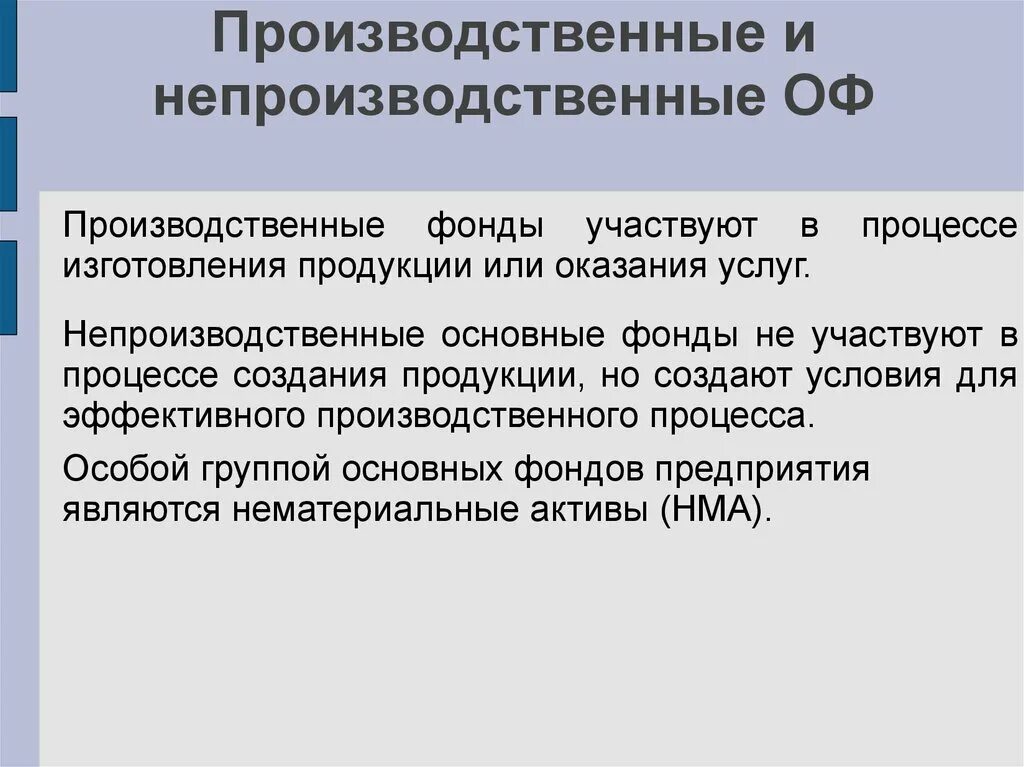 Производственные и непроизводственные ОФ

Производственные фонды участвуют в процессе изготовления продукции или оказания услуг.

Непроизводственные основные фонды не участвуют в процессе создания продукции, но создают условия для эффективного производственного процесса.

Особой группой основных фондов предприятия являются нематериальные активы (НМА).